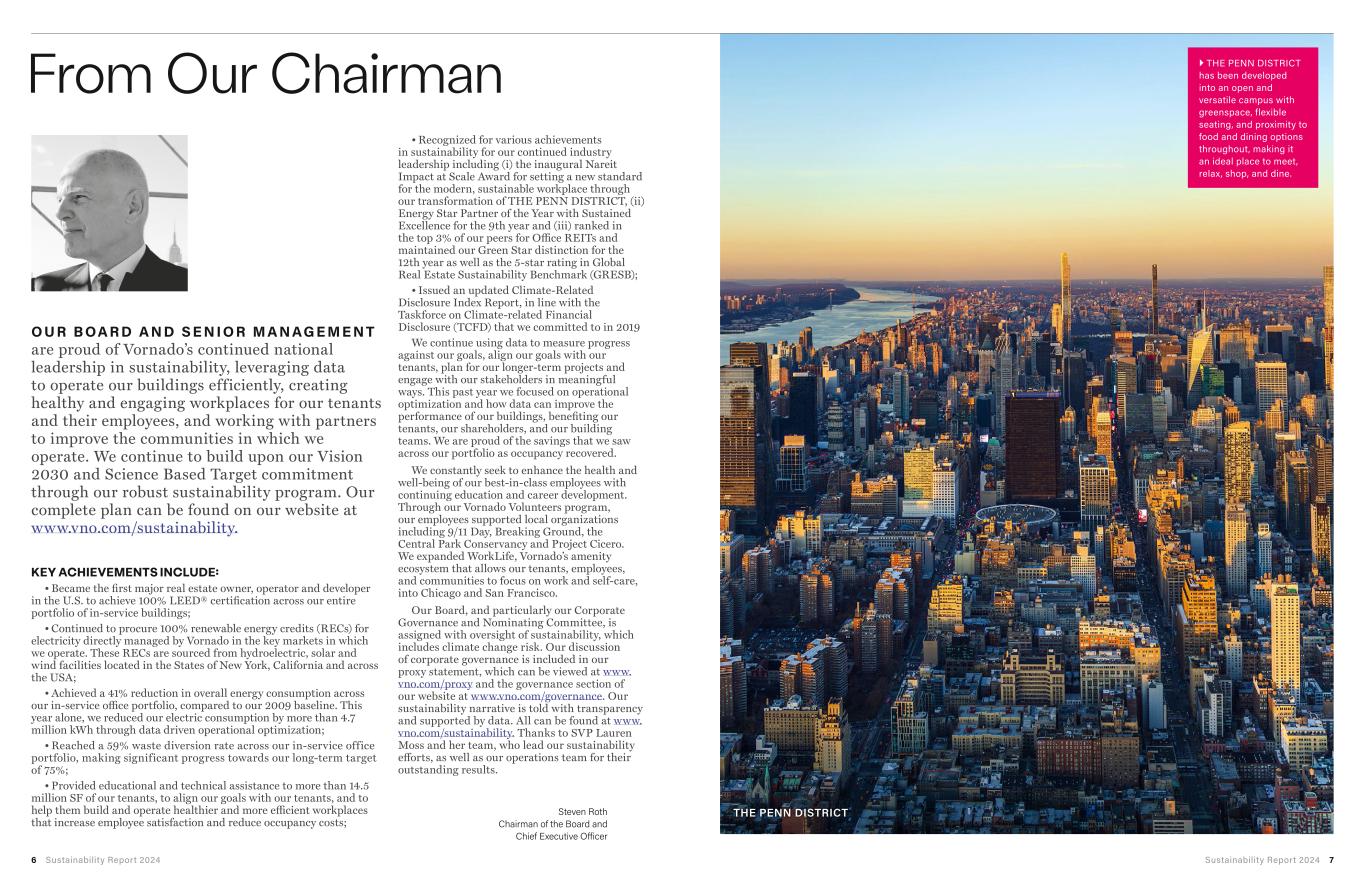 From Our Chairman

OUR BOARD AND SENIOR MANAGEMENT are proud of Vornado's continued national leadership in sustainability, leveraging data to operate our buildings efficiently, creating healthy and engaging workplaces for our tenants and their employees, and working with partners to improve the communities in which we operate. We continue to build upon our Vision 2030 and Science Based Target commitment through our robust sustainability program. Our complete plan can be found on our website at www.vno.com/sustainability.

KEY ACHIEVEMENTS INCLUDE:

• Became the first major real estate owner, operator and developer in the U.S. to achieve 100% LEED® certification across our entire portfolio of in-service buildings;

• Continued to procure 100% renewable energy credits (RECs) for electricity directly managed by Vornado in the key markets in which we operate. These RECs are sourced from hydroelectric, solar and wind facilities located in the States of New York, California and across the USA;

• Achieved a 41% reduction in overall energy consumption across our in-service office portfolio, compared to our 2009 baseline. This year alone, we reduced our electric consumption by more than 4.7 million kWh through data driven operational optimization;

• Reached a 59% waste diversion rate across our in-service office portfolio, making significant progress towards our long-term target of 75%;

• Provided educational and technical assistance to more than 14.5 million SF of our tenants, to align our goals with our tenants, and to help them build and operate healthier and more efficient workplaces that increase employee satisfaction and reduce occupancy costs;

• Recognized for various achievements in sustainability for our continued industry leadership including (i) the inaugural Nareit Impact at Scale Award for setting a new standard for the modern, sustainable workplace through our transformation of THE PENN DISTRICT, (ii) Energy Star Partner of the Year with Sustained Excellence for the 9th year and (iii) ranked in the top 3% of our peers for Office REITs and maintained our Green Star distinction for the 12th year as well as the 5-star rating in Global Real Estate Sustainability Benchmark (GRESB);

• Issued an updated Climate-Related Disclosure Index Report, in line with the Taskforce on Climate-related Financial Disclosure (TCFD) that we committed to in 2019

We continue using data to measure progress against our goals, align our goals with our tenants, plan for our longer-term projects and engage with our stakeholders in meaningful ways. This past year we focused on operational optimization and how data can improve the performance of our buildings, benefiting our tenants, our shareholders, and our building teams. We are proud of the savings that we saw across our portfolio as occupancy recovered.

We constantly seek to enhance the health and well-being of our best-in-class employees with continuing education and career development. Through our Vornado Volunteers program, our employees supported local organizations including 9/11 Day, Breaking Ground, the Central Park Conservancy and Project Cicero. We expanded WorkLife, Vornado's amenity ecosystem that allows our tenants, employees, and communities to focus on work and self-care, into Chicago and San Francisco.

Our Board, and particularly our Corporate Governance and Nominating Committee, is assigned with oversight of sustainability, which includes climate change risk. Our discussion of corporate governance is included in our proxy statement, which can be viewed at www.vno.com/proxy and the governance section of our website at www.vno.com/governance. Our sustainability narrative is told with transparency and supported by data. All can be found at www.vno.com/sustainability. Thanks to SVP Lauren Moss and her team, who lead our sustainability efforts, as well as our operations team for their outstanding results.

Steven Roth
Chairman of the Board and
Chief Executive Officer

THE PENN DISTRICT has been developed into an open and versatile campus with greenspace, flexible seating, and proximity to food and dining options throughout, making it an ideal place to meet, relax, shop, and dine.

THE PENN DISTRICT

6 Sustainability Report 2024

Sustainability Report 2024 7